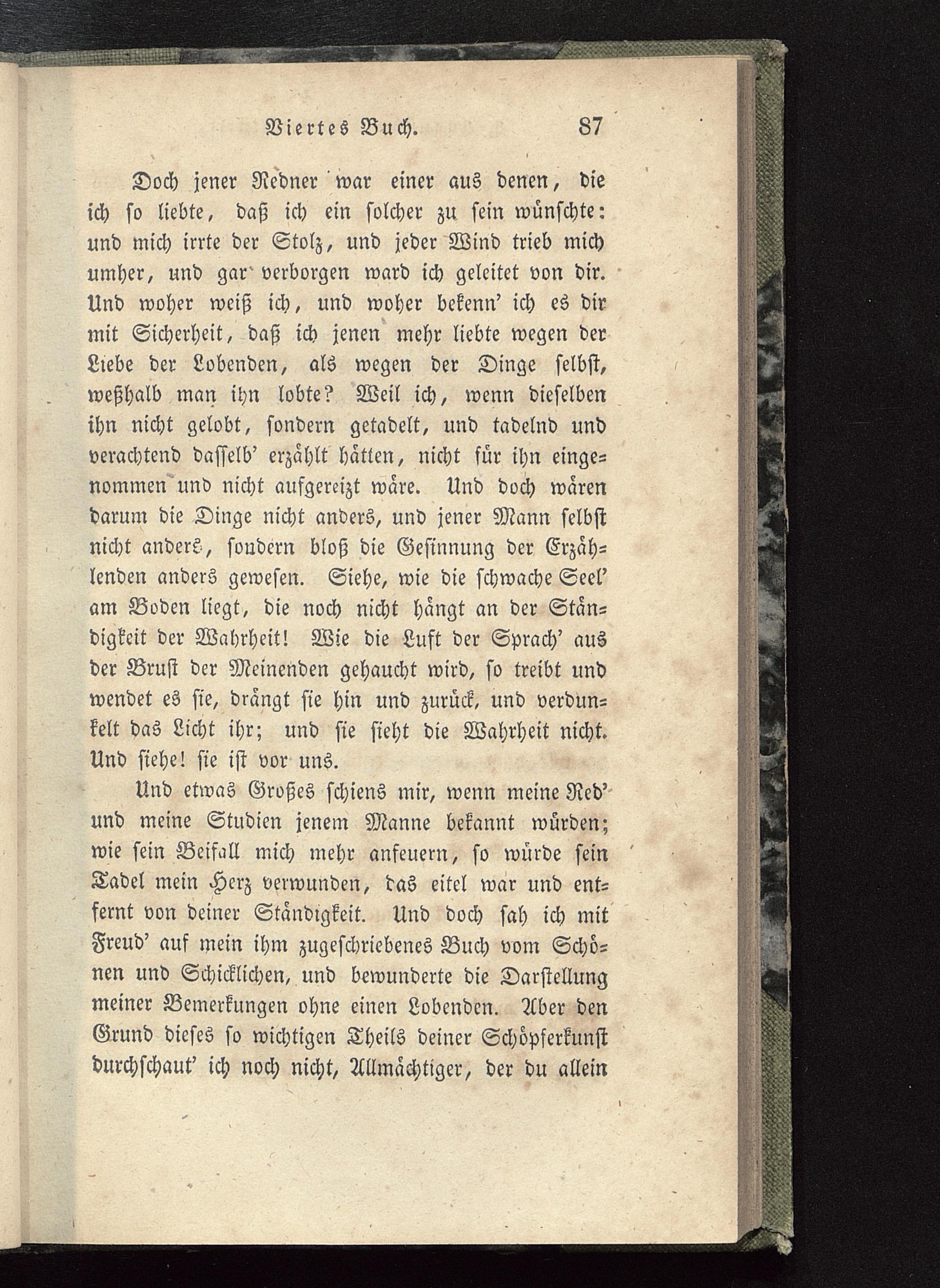 Viertes Buch. 87

Doch jener Redner war einer aus denen, die ich so liebte, daß ich ein solcher zu sein wünschte: und mich irrte der Stolz, und jeder Wind trieb mich umher, und gar verborgen ward ich geleitet von dir. Und woher weiß ich, und woher bekenn' ich es dir mit Sicherheit, daß ich jenen mehr liebte wegen der Liebe der Lobenden, als wegen der Dinge selbst, weßhalb man ihn lobte? Weil ich, wenn dieselben ihn nicht gelobt, sondern getadelt, und tadelnd und verachtend dasselb' erzählt hätten, nicht für ihn eingenommen und nicht aufgereizt wäre. Und doch wären darum die Dinge nicht anders, und jener Mann selbst nicht anders, sondern bloß die Gesinnung der Erzählenden anders gewesen. Siehe, wie die schwache Seel' am Boden liegt, die noch nicht hängt an der Ständigkeit der Wahrheit! Wie die Luft der Sprach' aus der Brust der Meinenden gehaucht wird, so treibt und wendet es sie, drängt sie hin und zurück, und verdunkelt das Licht ihr; und sie sieht die Wahrheit nicht. Und siehe! sie ist vor uns.

Und etwas Großes schiens mir, wenn meine Red' und meine Studien jenem Manne bekannt würden; wie sein Beifall mich mehr anfeuern, so würde sein Tadel mein Herz verwunden, das eitel war und entfernt von deiner Ständigkeit. Und doch sah ich mit Freud' auf mein ihm zugeschriebenes Buch vom Schönen und Schicklichen, und bewunderte die Darstellung meiner Bemerkungen ohne einen Lobenden. Aber den Grund dieses so wichtigen Theils deiner Schöpferkunst durchschaut' ich noch nicht, Allmächtiger, der du allein